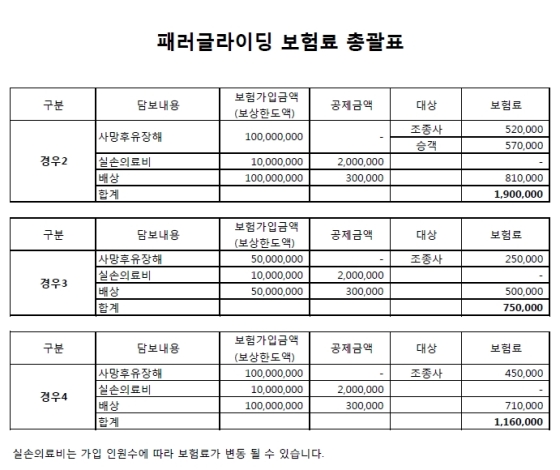 패러글라이딩 보험료 총괄표

| 구분 | 담보내용 | 보험가입금액 (보상한도액) | 공제금액 | 대상 | 보험료 |
|---|---|---|---|---|---|
| 경우2 | 사망후유장해 | 100,000,000 | - | 조종사 | 520,000 |
| | | | | 승객 | 570,000 |
| | 실손의료비 | 10,000,000 | 2,000,000 | | - |
| | 배상 | 100,000,000 | 300,000 | | 810,000 |
| | 합계 | | | | 1,900,000 |

| 구분 | 담보내용 | 보험가입금액 (보상한도액) | 공제금액 | 대상 | 보험료 |
|---|---|---|---|---|---|
| 경우3 | 사망후유장해 | 50,000,000 | - | 조종사 | 250,000 |
| | 실손의료비 | 10,000,000 | 2,000,000 | | - |
| | 배상 | 50,000,000 | 300,000 | | 500,000 |
| | 합계 | | | | 750,000 |

| 구분 | 담보내용 | 보험가입금액 (보상한도액) | 공제금액 | 대상 | 보험료 |
|---|---|---|---|---|---|
| 경우4 | 사망후유장해 | 100,000,000 | - | 조종사 | 450,000 |
| | 실손의료비 | 10,000,000 | 2,000,000 | | - |
| | 배상 | 100,000,000 | 300,000 | | 710,000 |
| | 합계 | | | | 1,160,000 |

실손의료비는 가입 인원수에 따라 보험료가 변동 될 수 있습니다.